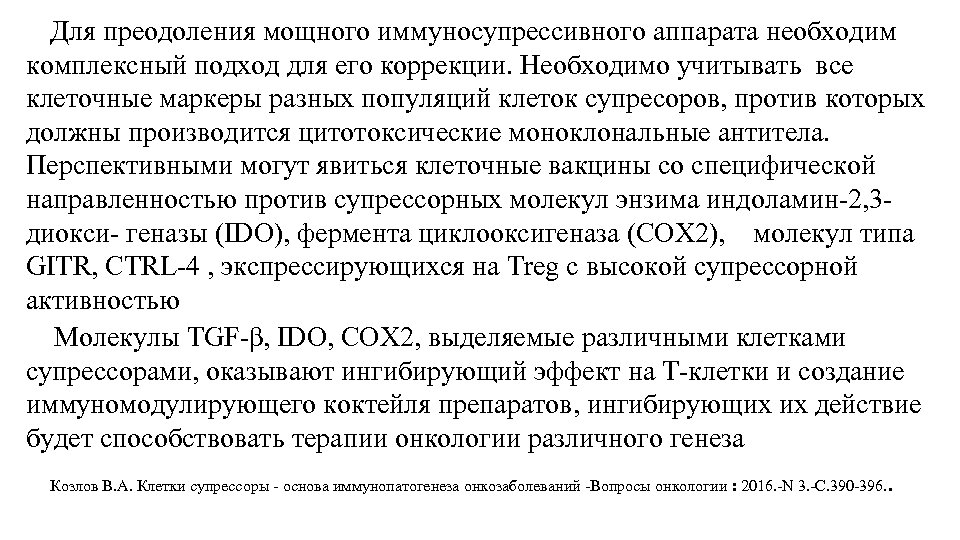 Для преодоления мощного иммуносупрессивного аппарата необходим комплексный подход для его коррекции. Необходимо учитывать все клеточные маркеры разных популяций клеток супресоров, против которых должны производится цитотоксические моноклональные антитела. Перспективными могут явиться клеточные вакцины со специфической направленностью против супрессорных молекул энзима индоламин-2,3-диокси- геназы (IDO), фермента циклооксигеназа (COX2), молекул типа GITR, CTRL-4 , экспрессирующихся на Treg с высокой супрессорной активностью

Молекулы TGF-β, IDO, COX2, выделяемые различными клетками супрессорами, оказывают ингибирующий эффект на Т-клетки и создание иммуномодулирующего коктейля препаратов, ингибирующих их действие будет способствовать терапии онкологии различного генеза

Козлов В.А. Клетки супрессоры - основа иммунопатогенеза онкозаболеваний -Вопросы онкологии : 2016.-N 3.-С.390-396..